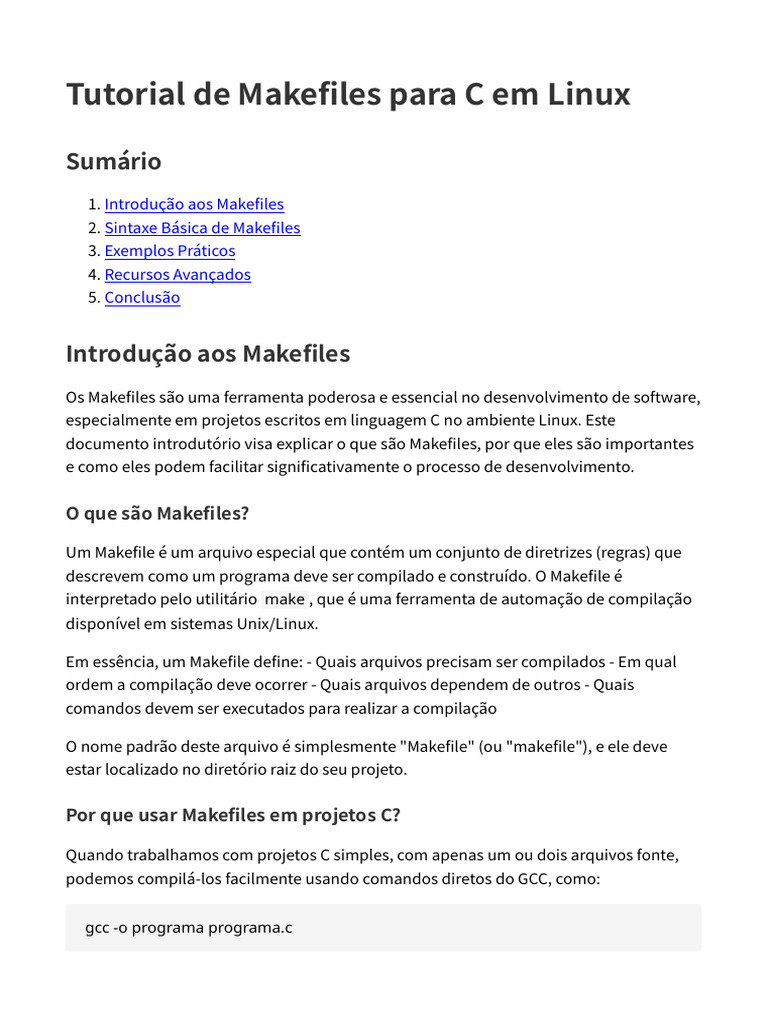 Tutorial de Makefiles para C em Linux

Sumário

1. Introdução aos Makefiles
2. Sintaxe Básica de Makefiles
3. Exemplos Práticos
4. Recursos Avançados
5. Conclusão

Introdução aos Makefiles

Os Makefiles são uma ferramenta poderosa e essencial no desenvolvimento de software, especialmente em projetos escritos em linguagem C no ambiente Linux. Este documento introdutório visa explicar o que são Makefiles, por que eles são importantes e como eles podem facilitar significativamente o processo de desenvolvimento.

O que são Makefiles?

Um Makefile é um arquivo especial que contém um conjunto de diretrizes (regras) que descrevem como um programa deve ser compilado e construído. O Makefile é interpretado pelo utilitário make, que é uma ferramenta de automação de compilação disponível em sistemas Unix/Linux.

Em essência, um Makefile define: - Quais arquivos precisam ser compilados - Em qual ordem a compilação deve ocorrer - Quais arquivos dependem de outros - Quais comandos devem ser executados para realizar a compilação

O nome padrão deste arquivo é simplesmente "Makefile" (ou "makefile"), e ele deve estar localizado no diretório raiz do seu projeto.

Por que usar Makefiles em projetos C?

Quando trabalhamos com projetos C simples, com apenas um ou dois arquivos fonte, podemos compilá-los facilmente usando comandos diretos do GCC, como:

gcc -o programa programa.c